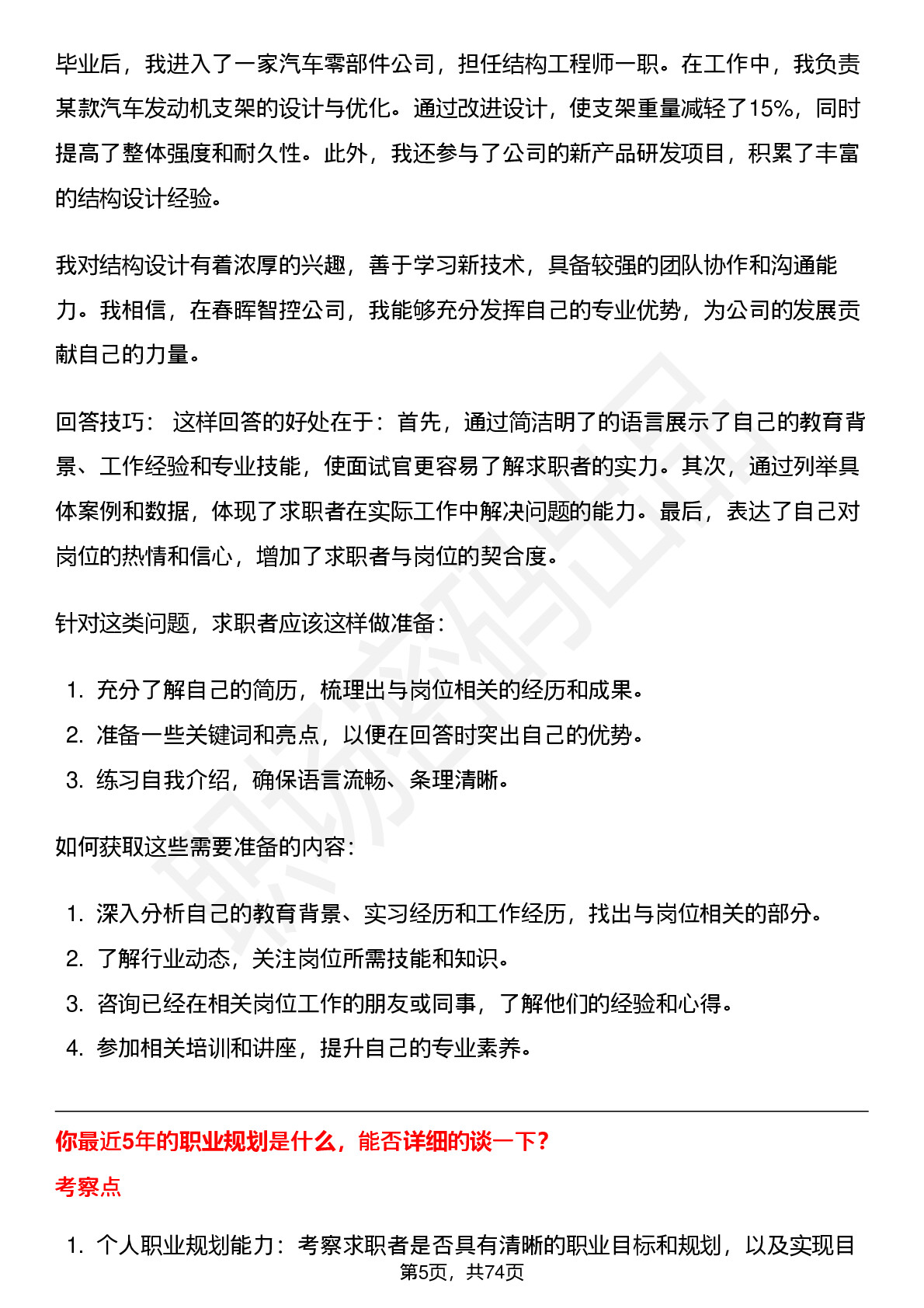 毕业后，我进入了一家汽车零部件公司，担任结构工程师一职。在工作中，我负责某款汽车发动机支架的设计与优化。通过改进设计，使支架重量减轻了15%，同时提高了整体强度和耐久性。此外，我还参与了公司的新产品研发项目，积累了丰富的结构设计经验。

我对结构设计有着浓厚的兴趣，善于学习新技术，具备较强的团队协作和沟通能力。我相信，在春晖智控公司，我能够充分发挥自己的专业优势，为公司的发展贡献自己的力量。

回答技巧：这样回答的好处在于：首先，通过简洁明了的语言展示了自己的教育背景、工作经验和专业技能，使面试官更容易了解求职者的实力。其次，通过列举具体案例和数据，体现了求职者在实际工作中解决问题的能力。最后，表达了自己对岗位的热情和信心，增加了求职者与岗位的契合度。

针对这类问题，求职者应该这样做准备：

1.充分了解自己的简历，梳理出与岗位相关的经历和成果。
2.准备一些关键词和亮点，以便在回答时突出自己的优势。
3.练习自我介绍，确保语言流畅、条理清晰。

如何获取这些需要准备的内容：

1.深入分析自己的教育背景、实习经历和工作经历，找出与岗位相关的部分。
2.了解行业动态，关注岗位所需技能和知识。
3.咨询已经在相关岗位工作的朋友或同事，了解他们的经验和心得。
4.参加相关培训和讲座，提升自己的专业素养。

你最近5年的职业规划是什么，能否详细的谈一下？

考察点

1.个人职业规划能力：考察求职者是否具有清晰的职业目标和规划，以及实现目

第5页，共74页

职场密码